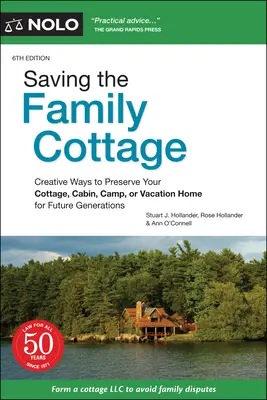 NOLO

"Practical advice..."
THE GRAND RAPIDS PRESS

6TH EDITION

Saving the Family Cottage

Creative Ways to Preserve Your Cottage, Cabin, Camp, or Vacation Home for Future Generations

Stuart J. Hollander, Rose Hollander & Ann O'Connell

LAW FOR ALL
50
YEARS
SINCE 1971

Form a cottage LLC to avoid family disputes